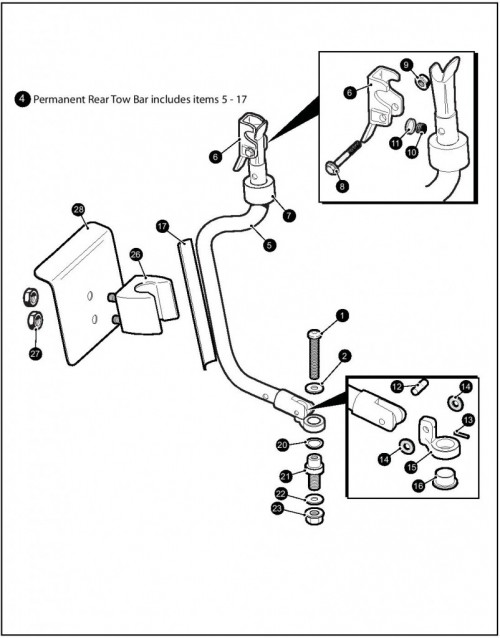 4 Permanent Rear Tow Bar includes items 5 - 17

9
6
11
10
8
6
7
5
28
17
26
27
1
2
12
14
13
14
15
16
20
21
22
23